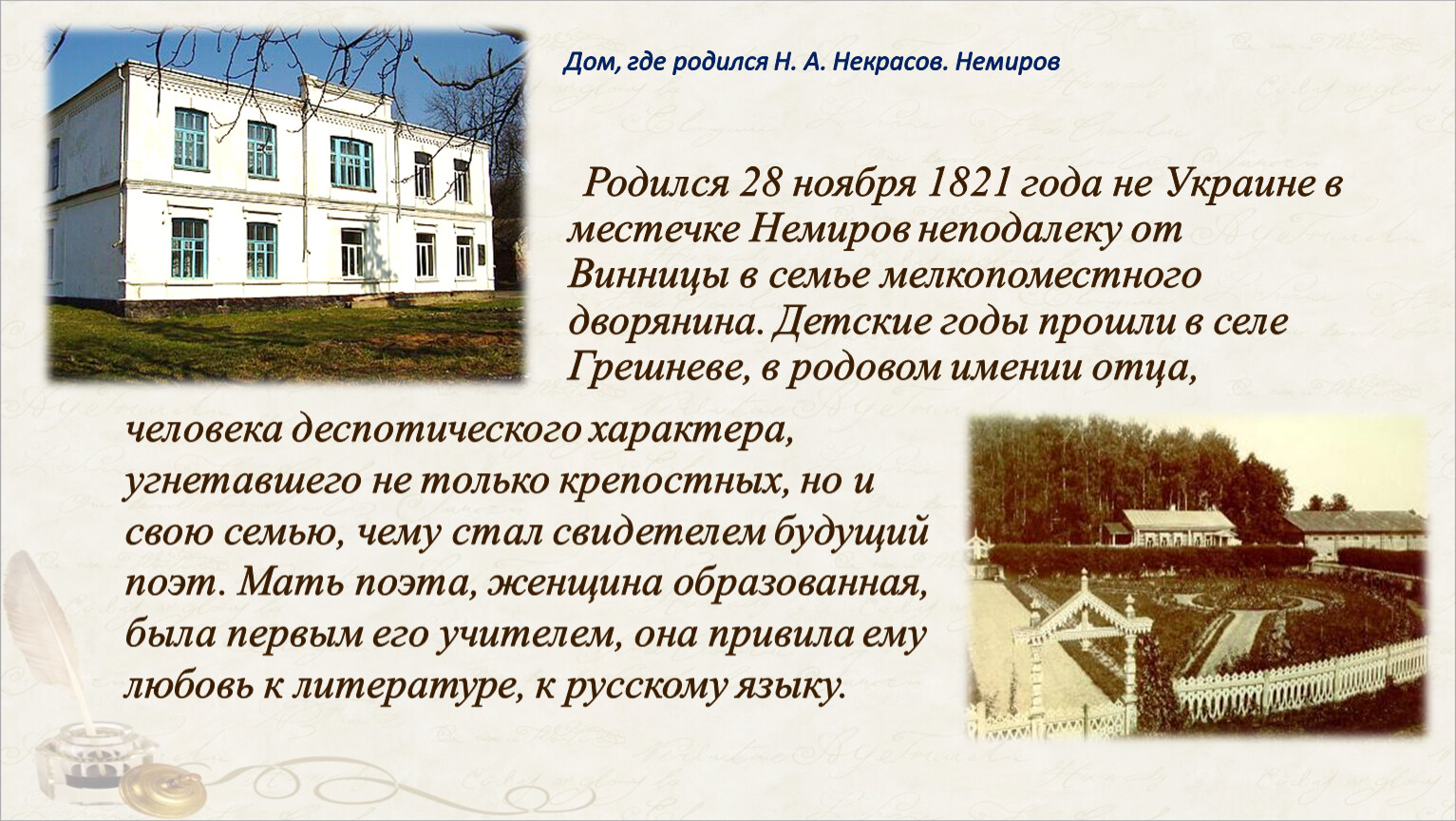 Дом, где родился Н. А. Некрасов. Немиров

Родился 28 ноября 1821 года не Украине в местечке Немиров неподалеку от Винницы в семье мелкопоместного дворянина. Детские годы прошли в селе Грешневе, в родовом имении отца, человека деспотического характера, угнетавшего не только крепостных, но и свою семью, чему стал свидетелем будущий поэт. Мать поэта, женщина образованная, была первым его учителем, она привила ему любовь к литературе, к русскому языку.